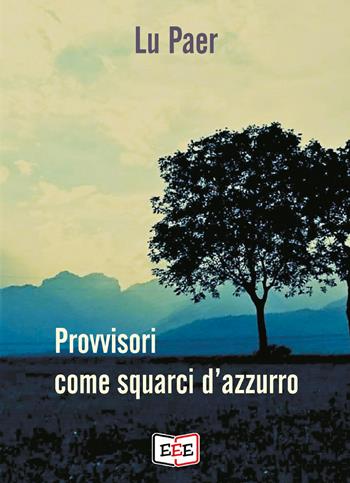 Lu Paer

Provvisori
come squarci d'azzurro

EEE